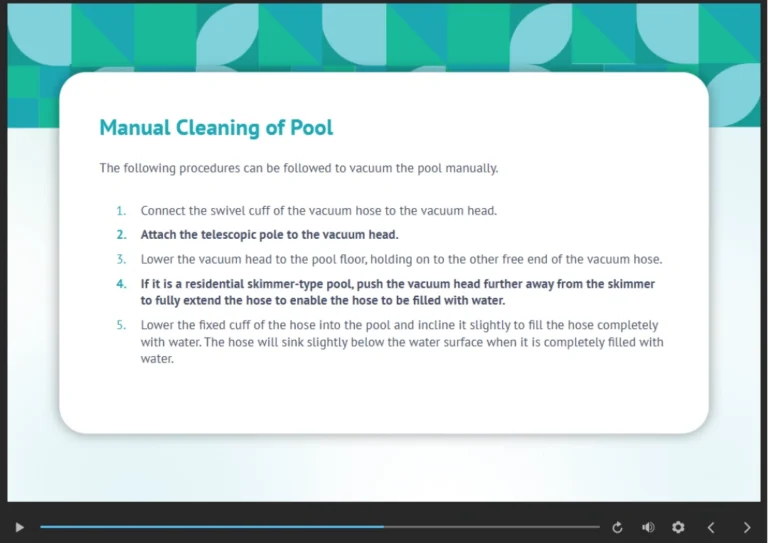 Manual Cleaning of Pool

The following procedures can be followed to vacuum the pool manually.

1. Connect the swivel cuff of the vacuum hose to the vacuum head.
2. Attach the telescopic pole to the vacuum head.
3. Lower the vacuum head to the pool floor, holding on to the other free end of the vacuum hose.
4. If it is a residential skimmer-type pool, push the vacuum head further away from the skimmer to fully extend the hose to enable the hose to be filled with water.
5. Lower the fixed cuff of the hose into the pool and incline it slightly to fill the hose completely with water. The hose will sink slightly below the water surface when it is completely filled with water.